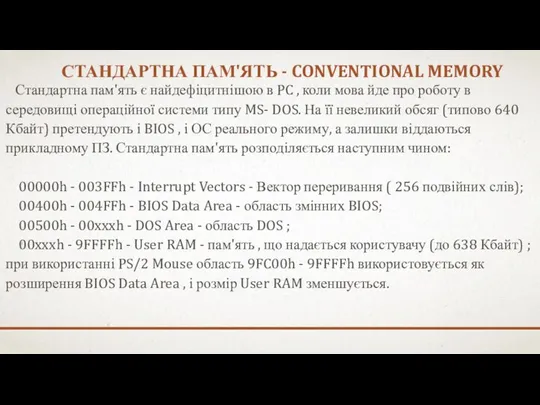 СТАНДАРТНА ПАМ'ЯТЬ - CONVENTIONAL MEMORY

Стандартна пам'ять є найдефіцитнішою в PC , коли мова йде про роботу в середовищі операційної системи типу MS- DOS. На її невеликий обсяг (типово 640 Кбайт) претендують і BIOS , і ОС реального режиму, а залишки віддаються прикладному ПЗ. Стандартна пам'ять розподіляється наступним чином:

00000h - 003FFh - Interrupt Vectors - Вектор переривання ( 256 подвійних слів);
00400h - 004FFh - BIOS Data Area - область змінних BIOS;
00500h - 00xxxh - DOS Area - область DOS ;
00xxxh - 9FFFFh - User RAM - пам'ять , що надається користувачу (до 638 Кбайт) ; при використанні PS/2 Mouse область 9FC00h - 9FFFFh використовується як розширення BIOS Data Area , і розмір User RAM зменшується.